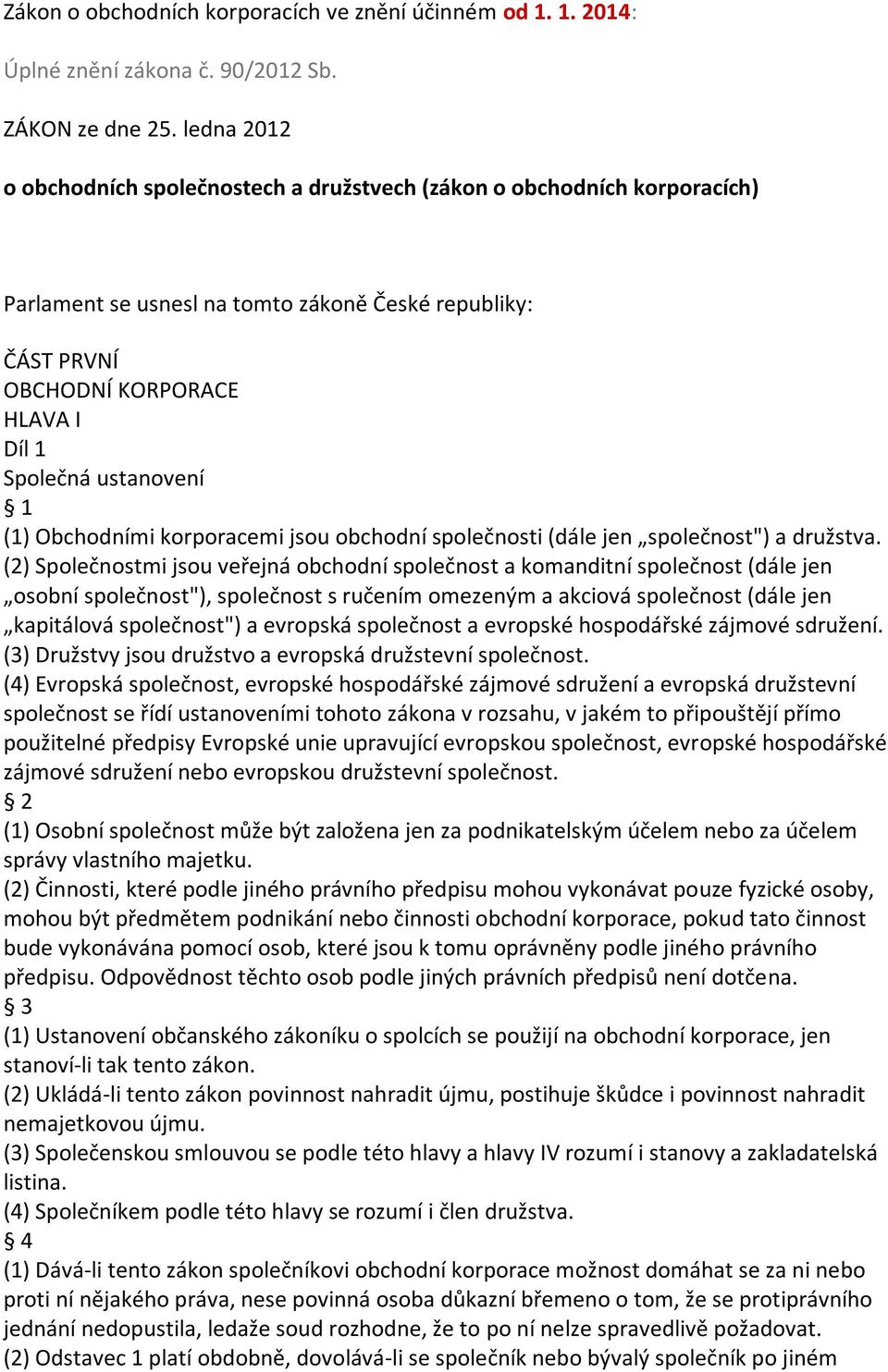 Zákon o obchodních korporacích ve znění účinném od 1. 1. 2014:

Úplné znění zákona č. 90/2012 Sb.

ZÁKON ze dne 25. ledna 2012

o obchodních společnostech a družstvech (zákon o obchodních korporacích)

Parlament se usnesl na tomto zákoně České republiky:

ČÁST PRVNÍ
OBCHODNÍ KORPORACE
HLAVA I
Díl 1
Společná ustanovení
§ 1
(1) Obchodními korporacemi jsou obchodní společnosti (dále jen „společnost") a družstva.
(2) Společnostmi jsou veřejná obchodní společnost a komanditní společnost (dále jen „osobní společnost"), společnost s ručením omezeným a akciová společnost (dále jen „kapitálová společnost") a evropská společnost a evropské hospodářské zájmové sdružení.
(3) Družstvy jsou družstvo a evropská družstevní společnost.
(4) Evropská společnost, evropské hospodářské zájmové sdružení a evropská družstevní společnost se řídí ustanoveními tohoto zákona v rozsahu, v jakém to připouštějí přímo použitelné předpisy Evropské unie upravující evropskou společnost, evropské hospodářské zájmové sdružení nebo evropskou družstevní společnost.
§ 2
(1) Osobní společnost může být založena jen za podnikatelským účelem nebo za účelem správy vlastního majetku.
(2) Činnosti, které podle jiného právního předpisu mohou vykonávat pouze fyzické osoby, mohou být předmětem podnikání nebo činnosti obchodní korporace, pokud tato činnost bude vykonávána pomocí osob, které jsou k tomu oprávněny podle jiného právního předpisu. Odpovědnost těchto osob podle jiných právních předpisů není dotčena.
§ 3
(1) Ustanovení občanského zákoníku o spolcích se použijí na obchodní korporace, jen stanoví-li tak tento zákon.
(2) Ukládá-li tento zákon povinnost nahradit újmu, postihuje škůdce i povinnost nahradit nemajetkovou újmu.
(3) Společenskou smlouvou se podle této hlavy a hlavy IV rozumí i stanovy a zakladatelská listina.
(4) Společníkem podle této hlavy se rozumí i člen družstva.
§ 4
(1) Dává-li tento zákon společníkovi obchodní korporace možnost domáhat se za ni nebo proti ní nějakého práva, nese povinná osoba důkazní břemeno o tom, že se protiprávního jednání nedopustila, ledaže soud rozhodne, že to po ní nelze spravedlivě požadovat.
(2) Odstavec 1 platí obdobně, dovolává-li se společník nebo bývalý společník po jiném